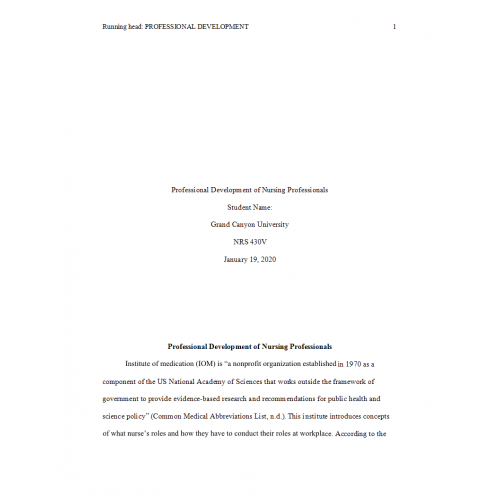 Running head: PROFESSIONAL DEVELOPMENT 1

Professional Development of Nursing Professionals

Student Name:

Grand Canyon University

NRS 430V

January 19, 2020

Professional Development of Nursing Professionals

Institute of medication (IOM) is "a nonprofit organization established in 1970 as a component of the US National Academy of Sciences that works outside the framework of government to provide evidence-based research and recommendations for public health and science policy" (Common Medical Abbreviations List, n.d.). This institute introduces concepts of what nurse's roles and how they have to conduct their roles at workplace. According to the